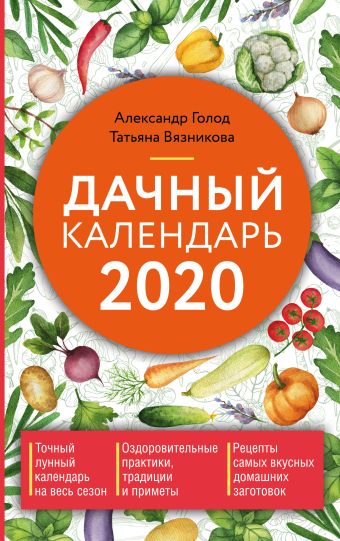 Александр Голод
Татьяна Вязникова

ДАЧНЫЙ КАЛЕНДАРЬ 2020

Точный лунный календарь на весь сезон

Оздоровительные практики, традиции и приметы

Рецепты самых вкусных домашних заготовок